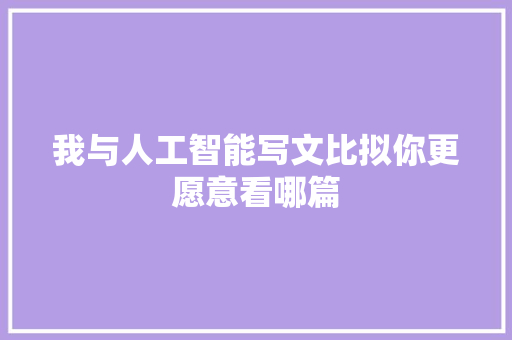 我与人工智能写文比拟你更愿意看哪篇